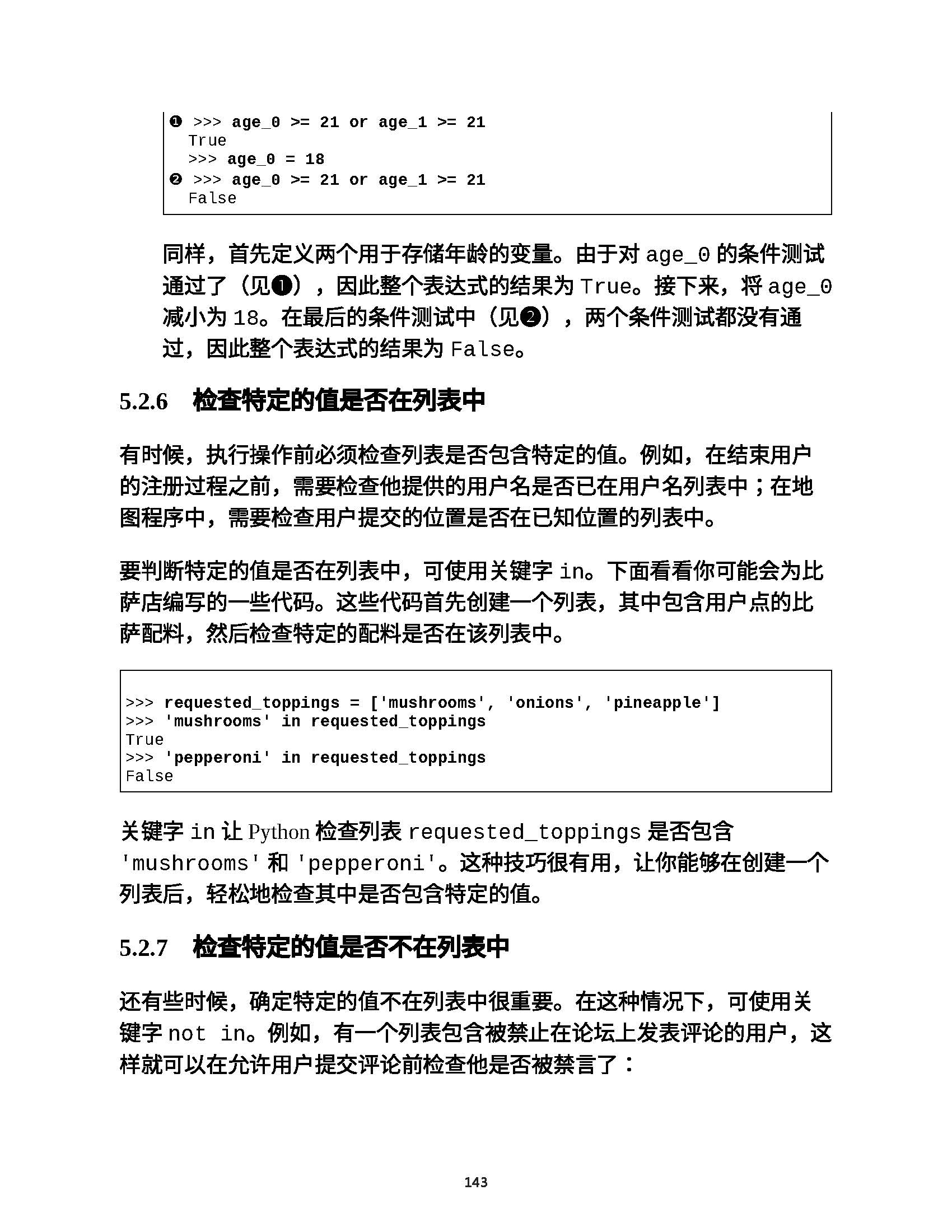 ❶ >>> age_0 >= 21 or age_1 >= 21
True
>>> age_0 = 18
❷ >>> age_0 >= 21 or age_1 >= 21
False

同样，首先定义两个用于存储年龄的变量。由于对 age_0 的条件测试通过了（见❶），因此整个表达式的结果为 True。接下来，将 age_0 减小为 18。在最后的条件测试中（见❷），两个条件测试都没有通过，因此整个表达式的结果为 False。

5.2.6 检查特定的值是否在列表中

有时候，执行操作前必须检查列表是否包含特定的值。例如，在结束用户的注册过程之前，需要检查他提供的用户名是否已在用户名列表中；在地图程序中，需要检查用户提交的位置是否在已知位置的列表中。

要判断特定的值是否在列表中，可使用关键字 in。下面看看你可能会为比萨店编写的一些代码。这些代码首先创建一个列表，其中包含用户点的比萨配料，然后检查特定的配料是否在该列表中。

>>> requested_toppings = ['mushrooms', 'onions', 'pineapple']
>>> 'mushrooms' in requested_toppings
True
>>> 'pepperoni' in requested_toppings
False

关键字 in 让 Python 检查列表 requested_toppings 是否包含 'mushrooms' 和 'pepperoni'。这种技巧很有用，让你能够在创建一个列表后，轻松地检查其中是否包含特定的值。

5.2.7 检查特定的值是否不在列表中

还有些时候，确定特定的值不在列表中很重要。在这种情况下，可使用关键字 not in。例如，有一个列表包含被禁止在论坛上发表评论的用户，这样就可以在允许用户提交评论前检查他是否被禁言了：

143